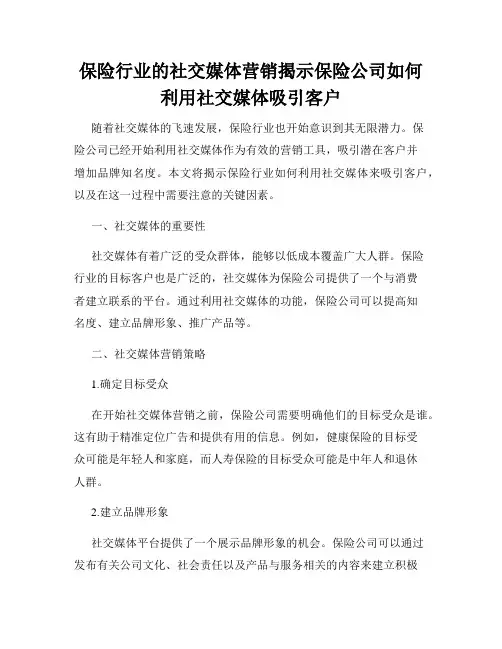 保险行业的社交媒体营销揭示保险公司如何利用社交媒体吸引客户

随着社交媒体的飞速发展，保险行业也开始意识到其无限潜力。保险公司已经开始利用社交媒体作为有效的营销工具，吸引潜在客户并增加品牌知名度。本文将揭示保险行业如何利用社交媒体来吸引客户，以及在这一过程中需要注意的关键因素。

一、社交媒体的重要性

社交媒体有着广泛的受众群体，能够以低成本覆盖广大人群。保险行业的目标客户也是广泛的，社交媒体为保险公司提供了一个与消费者建立联系的平台。通过利用社交媒体的功能，保险公司可以提高知名度、建立品牌形象、推广产品等。

二、社交媒体营销策略

1.确定目标受众

在开始社交媒体营销之前，保险公司需要明确他们的目标受众是谁。这有助于精准定位广告和提供有用的信息。例如，健康保险的目标受众可能是年轻人和家庭，而人寿保险的目标受众可能是中年人和退休人群。

2.建立品牌形象

社交媒体平台提供了一个展示品牌形象的机会。保险公司可以通过发布有关公司文化、社会责任以及产品与服务相关的内容来建立积极